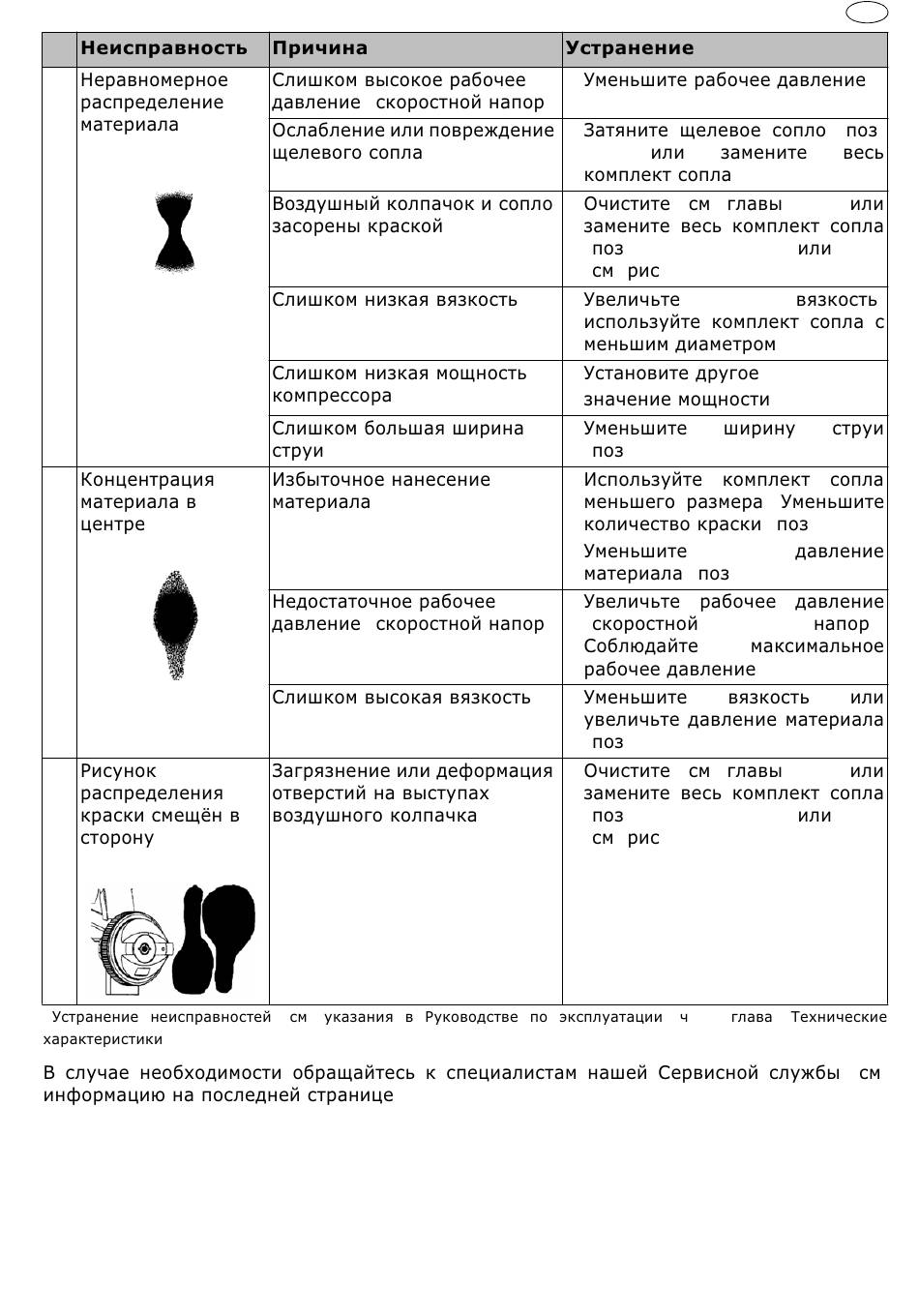 |  | Неисправность | Причина | Устранение |
|---|---|---|---|
|  | Неравномерное распределение материала | Слишком высокое рабочее давление скоростной напор | Уменьшите рабочее давление |
|  |  | Ослабление или повреждение щелевого сопла | Затяните щелевое сопло поз или замените весь комплект сопла |
|  |  | Воздушный колпачок и сопло засорены краской | Очистите см главы или замените весь комплект сопла поз или см рис |
|  |  | Слишком низкая вязкость | Увеличьте вязкость используйте комплект сопла с меньшим диаметром |
|  |  | Слишком низкая мощность компрессора | Установите другое значение мощности |
|  |  | Слишком большая ширина струи | Уменьшите ширину струи поз |
|  | Концентрация материала в центре | Избыточное нанесение материала | Используйте комплект сопла меньшего размера Уменьшите количество краски поз Уменьшите давление материала поз |
|  |  | Недостаточное рабочее давление скоростной напор | Увеличьте рабочее давление скоростной напор Соблюдайте максимальное рабочее давление |
|  |  | Слишком высокая вязкость | Уменьшите вязкость или увеличьте давление материала поз |
|  | Рисунок распределения краски смещён в сторону | Загрязнение или деформация отверстий на выступах воздушного колпачка | Очистите см главы или замените весь комплект сопла поз или см рис |

Устранение неисправностей см указания в Руководстве по эксплуатации ч глава Технические характеристики

В случае необходимости обращайтесь к специалистам нашей Сервисной службы см информацию на последней странице